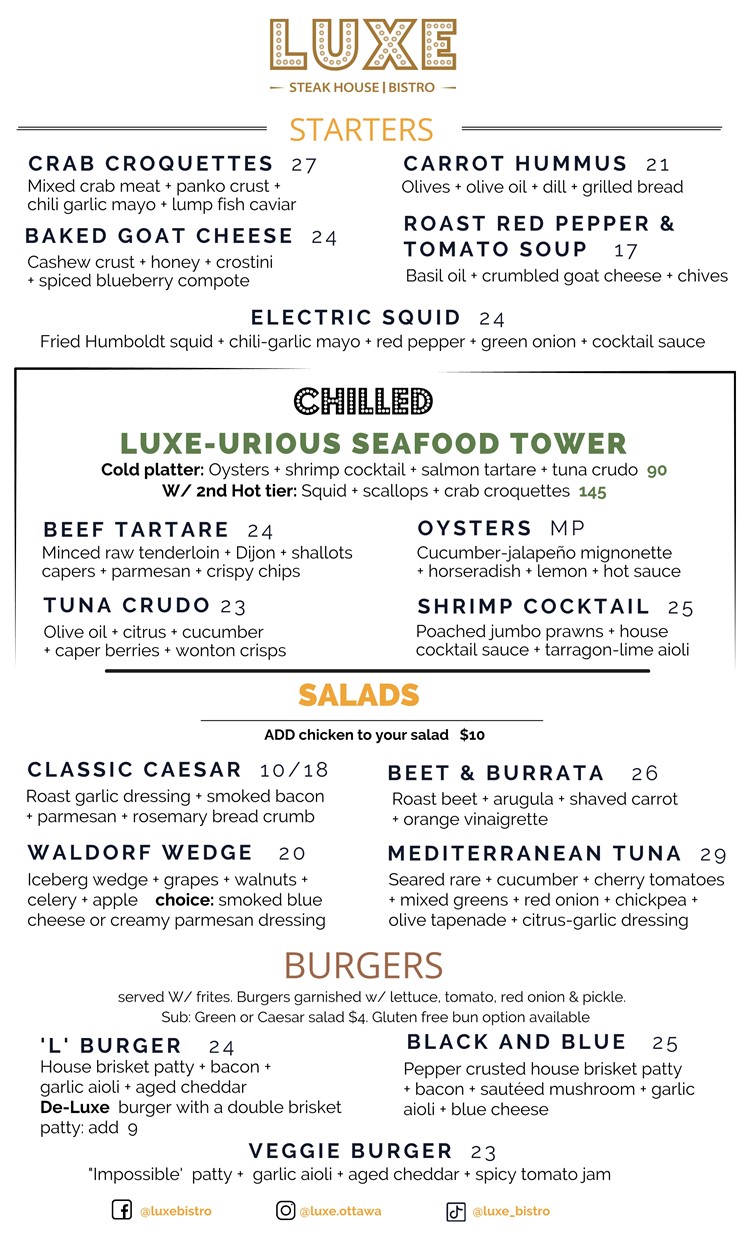 LUXE
STEAK HOUSE | BISTRO

STARTERS

CRAB CROQUETTES 27
Mixed crab meat + panko crust + chili garlic mayo + lump fish caviar

BAKED GOAT CHEESE 24
Cashew crust + honey + crostini + spiced blueberry compote

CARROT HUMMUS 21
Olives + olive oil + dill + grilled bread

ROAST RED PEPPER & TOMATO SOUP 17
Basil oil + crumbled goat cheese + chives

ELECTRIC SQUID 24
Fried Humboldt squid + chili-garlic mayo + red pepper + green onion + cocktail sauce

CHILLED

LUXE-URIOUS SEAFOOD TOWER
Cold platter: Oysters + shrimp cocktail + salmon tartare + tuna crudo 90
W/ 2nd Hot tier: Squid + scallops + crab croquettes 145

BEEF TARTARE 24
Minced raw tenderloin + Dijon + shallots capers + parmesan + crispy chips

TUNA CRUDO 23
Olive oil + citrus + cucumber + caper berries + wonton crisps

OYSTERS MP
Cucumber-jalapeño mignonette + horseradish + lemon + hot sauce

SHRIMP COCKTAIL 25
Poached jumbo prawns + house cocktail sauce + tarragon-lime aioli

SALADS

ADD chicken to your salad $10

CLASSIC CAESAR 10/18
Roast garlic dressing + smoked bacon + parmesan + rosemary bread crumb

WALDORF WEDGE 20
Iceberg wedge + grapes + walnuts + celery + apple choice: smoked blue cheese or creamy parmesan dressing

BEET & BURRATA 26
Roast beet + arugula + shaved carrot + orange vinaigrette

MEDITERRANEAN TUNA 29
Seared rare + cucumber + cherry tomatoes + mixed greens + red onion + chickpea + olive tapenade + citrus-garlic dressing

BURGERS

served W/ frites. Burgers garnished w/ lettuce, tomato, red onion & pickle.
Sub: Green or Caesar salad $4. Gluten free bun option available

'L' BURGER 24
House brisket patty + bacon + garlic aioli + aged cheddar
De-Luxe burger with a double brisket patty: add 9

BLACK AND BLUE 25
Pepper crusted house brisket patty + bacon + sautéed mushroom + garlic aioli + blue cheese

VEGGIE BURGER 23
"Impossible' patty + garlic aioli + aged cheddar + spicy tomato jam

@luxebistro
@luxe.ottawa
@luxe_bistro